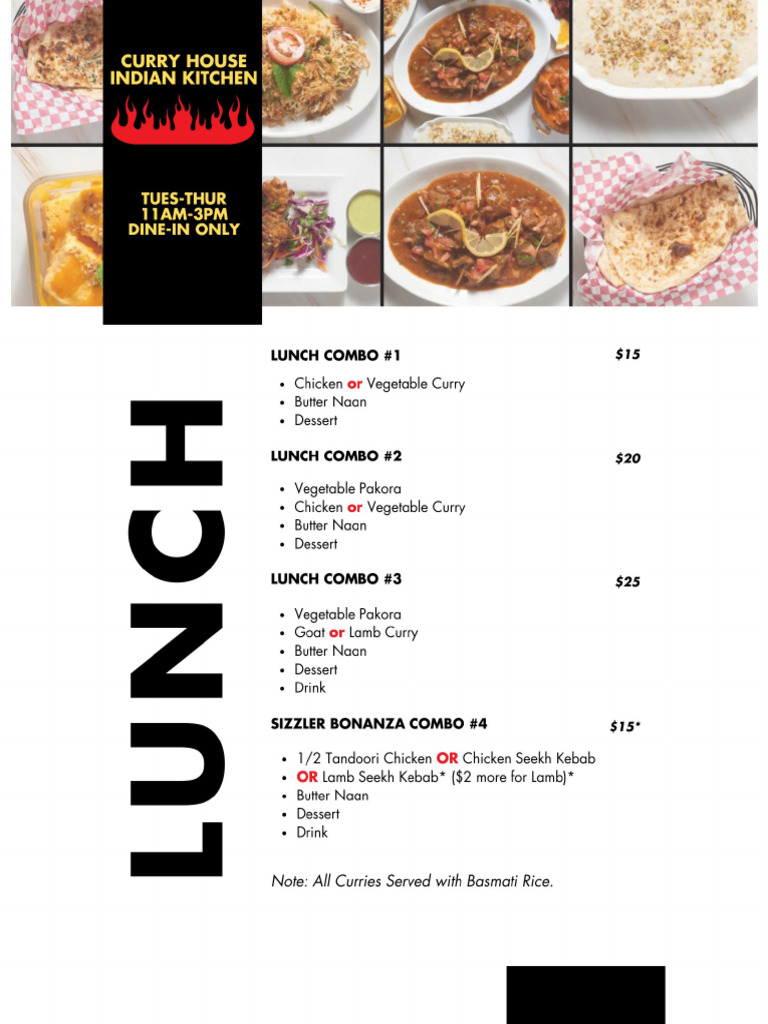 CURRY HOUSE INDIAN KITCHEN

TUES-THUR
11AM-3PM
DINE-IN ONLY

LUNCH

LUNCH COMBO #1 $15

- Chicken or Vegetable Curry
- Butter Naan
- Dessert

LUNCH COMBO #2 $20

- Vegetable Pakora
- Chicken or Vegetable Curry
- Butter Naan
- Dessert

LUNCH COMBO #3 $25

- Vegetable Pakora
- Goat or Lamb Curry
- Butter Naan
- Dessert
- Drink

SIZZLER BONANZA COMBO #4 $15*

- 1/2 Tandoori Chicken OR Chicken Seekh Kebab
- OR Lamb Seekh Kebab* ($2 more for Lamb)*
- Butter Naan
- Dessert
- Drink

Note: All Curries Served with Basmati Rice.